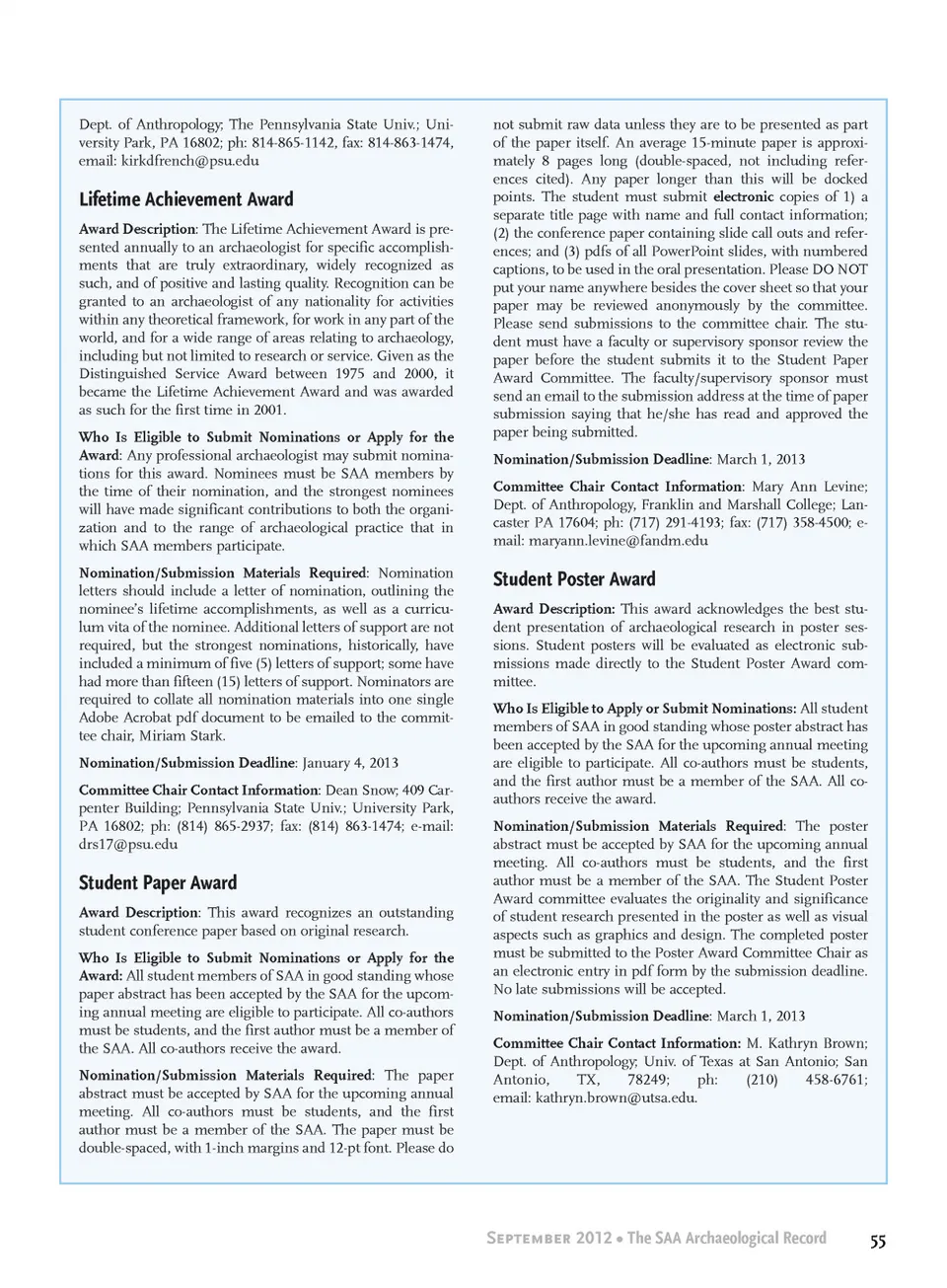 Dept. of Anthropology; The Pennsylvania State Univ.; University Park, PA 16802; ph: 814-865-1142, fax: 814-863-1474, email: kirkdfrench@psu.edu

Lifetime Achievement Award

Award Description: The Lifetime Achievement Award is presented annually to an archaeologist for specific accomplishments that are truly extraordinary, widely recognized as such, and of positive and lasting quality. Recognition can be granted to an archaeologist of any nationality for activities within any theoretical framework, for work in any part of the world, and for a wide range of areas relating to archaeology, including but not limited to research or service. Given as the Distinguished Service Award between 1975 and 2000, it became the Lifetime Achievement Award and was awarded as such for the first time in 2001.

Who Is Eligible to Submit Nominations or Apply for the Award: Any professional archaeologist may submit nominations for this award. Nominees must be SAA members by the time of their nomination, and the strongest nominees will have made significant contributions to both the organization and to the range of archaeological practice that in which SAA members participate.

Nomination/Submission Materials Required: Nomination letters should include a letter of nomination, outlining the nominee's lifetime accomplishments, as well as a curriculum vita of the nominee. Additional letters of support are not required, but the strongest nominations, historically, have included a minimum of five (5) letters of support; some have had more than fifteen (15) letters of support. Nominators are required to collate all nomination materials into one single Adobe Acrobat pdf document to be emailed to the committee chair, Miriam Stark.

Nomination/Submission Deadline: January 4, 2013

Committee Chair Contact Information: Dean Snow; 409 Carpenter Building; Pennsylvania State Univ.; University Park, PA 16802; ph: (814) 865-2937; fax: (814) 863-1474; e-mail: drs17@psu.edu

Student Paper Award

Award Description: This award recognizes an outstanding student conference paper based on original research.

Who Is Eligible to Submit Nominations or Apply for the Award: All student members of SAA in good standing whose paper abstract has been accepted by the SAA for the upcoming annual meeting are eligible to participate. All co-authors must be students, and the first author must be a member of the SAA. All co-authors receive the award.

Nomination/Submission Materials Required: The paper abstract must be accepted by SAA for the upcoming annual meeting. All co-authors must be students, and the first author must be a member of the SAA. The paper must be double-spaced, with 1-inch margins and 12-pt font. Please do not submit raw data unless they are to be presented as part of the paper itself. An average 15-minute paper is approximately 8 pages long (double-spaced, not including references cited). Any paper longer than this will be docked points. The student must submit electronic copies of 1) a separate title page with name and full contact information; (2) the conference paper containing slide call outs and references; and (3) pdfs of all PowerPoint slides, with numbered captions, to be used in the oral presentation. Please DO NOT put your name anywhere besides the cover sheet so that your paper may be reviewed anonymously by the committee. Please send submissions to the committee chair. The student must have a faculty or supervisory sponsor review the paper before the student submits it to the Student Paper Award Committee. The faculty/supervisory sponsor must send an email to the submission address at the time of paper submission saying that he/she has read and approved the paper being submitted.

Nomination/Submission Deadline: March 1, 2013

Committee Chair Contact Information: Mary Ann Levine; Dept. of Anthropology, Franklin and Marshall College; Lancaster PA 17604; ph: (717) 291-4193; fax: (717) 358-4500; e-mail: maryann.levine@fandm.edu

Student Poster Award

Award Description: This award acknowledges the best student presentation of archaeological research in poster sessions. Student posters will be evaluated as electronic submissions made directly to the Student Poster Award committee.

Who Is Eligible to Apply or Submit Nominations: All student members of SAA in good standing whose poster abstract has been accepted by the SAA for the upcoming annual meeting are eligible to participate. All co-authors must be students, and the first author must be a member of the SAA. All co-authors receive the award.

Nomination/Submission Materials Required: The poster abstract must be accepted by SAA for the upcoming annual meeting. All co-authors must be students, and the first author must be a member of the SAA. The Student Poster Award committee evaluates the originality and significance of student research presented in the poster as well as visual aspects such as graphics and design. The completed poster must be submitted to the Poster Award Committee Chair as an electronic entry in pdf form by the submission deadline. No late submissions will be accepted.

Nomination/Submission Deadline: March 1, 2013

Committee Chair Contact Information: M. Kathryn Brown; Dept. of Anthropology; Univ. of Texas at San Antonio; San Antonio, TX, 78249; ph: (210) 458-6761; email: kathryn.brown@utsa.edu.

September 2012 • The SAA Archaeological Record 55